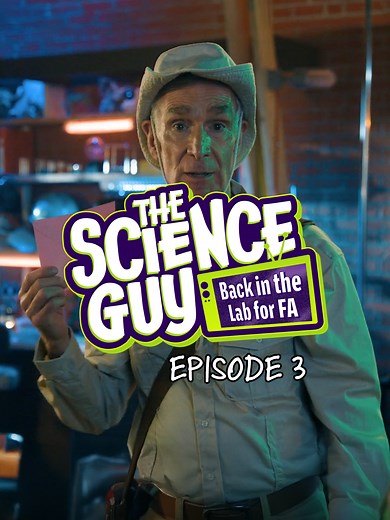 THE SCIENCE GUY

Back in the Lab for FA

EPISODE 3